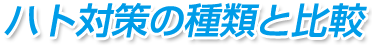 ハト対策の種類と比較